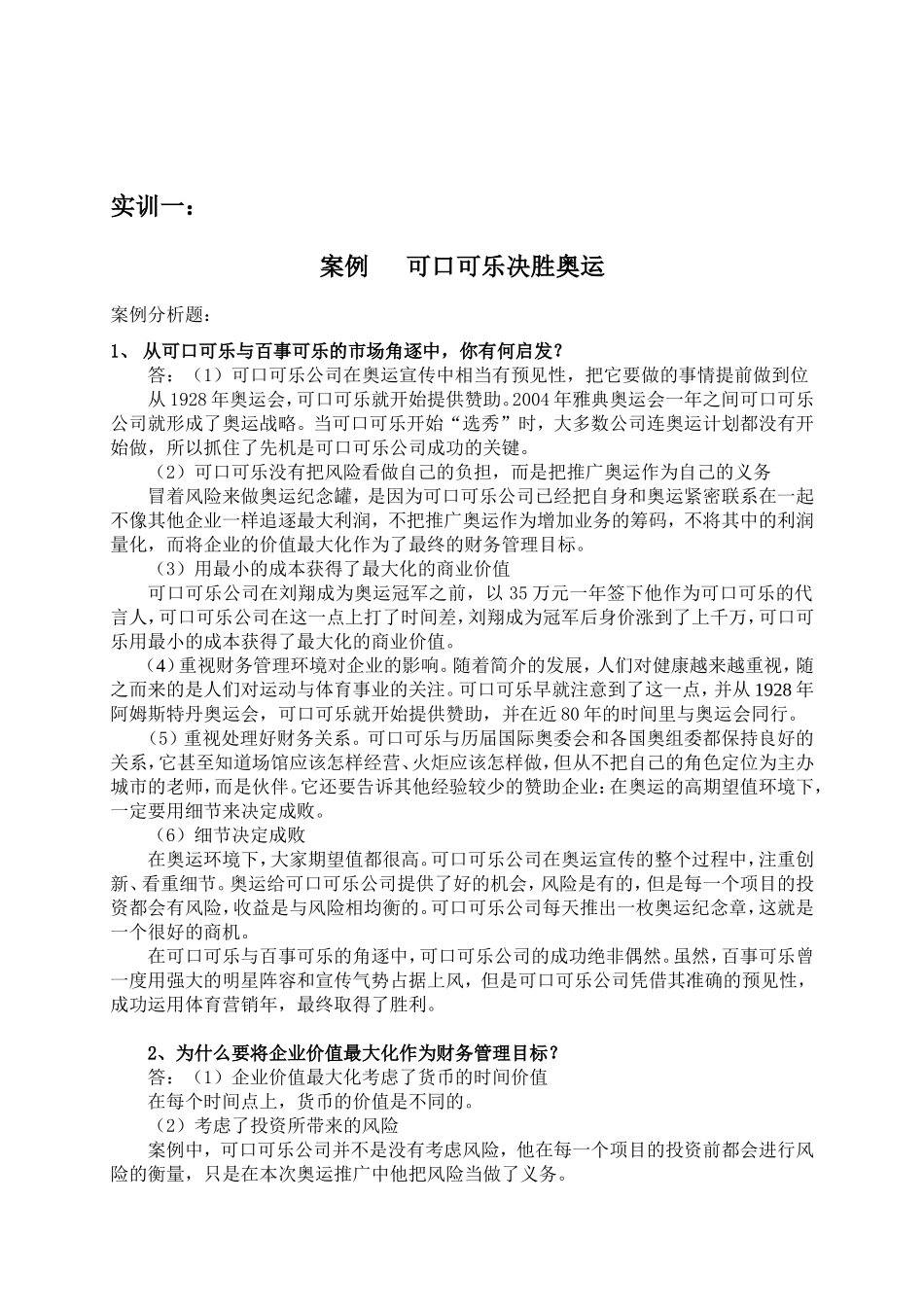 实训一：

案例　可口可乐决胜奥运

案例分析题：

1、 从可口可乐与百事可乐的市场角逐中，你有何启发？

答：（1）可口可乐公司在奥运宣传中相当有预见性，把它要做的事情提前做到位

从 1928 年奥运会，可口可乐就开始提供赞助。2004 年雅典奥运会一年之间可口可乐公司就形成了奥运战略。当可口可乐开始“选秀”时，大多数公司连奥运计划都没有开始做，所以抓住了先机是可口可乐公司成功的关键。

（2）可口可乐没有把风险看做自己的负担，而是把推广奥运作为自己的义务

冒着风险来做奥运纪念罐，是因为可口可乐公司已经把自身和奥运紧密联系在一起不像其他企业一样追逐最大利润，不把推广奥运作为增加业务的筹码，不将其中的利润量化，而将企业的价值最大化作为了最终的财务管理目标。

（3）用最小的成本获得了最大化的商业价值

可口可乐公司在刘翔成为奥运冠军之前，以 35 万元一年签下他作为可口可乐的代言人，可口可乐公司在这一点上打了时间差，刘翔成为冠军后身价涨到了上千万，可口可乐用最小的成本获得了最大化的商业价值。

（4）重视财务管理环境对企业的影响。随着简介的发展，人们对健康越来越重视，随之而来的是人们对运动与体育事业的关注。可口可乐早就注意到了这一点，并从 1928 年阿姆斯特丹奥运会，可口可乐就开始提供赞助，并在近 80 年的时间里与奥运会同行。

（5）重视处理好财务关系。可口可乐与历届国际奥委会和各国奥组委都保持良好的关系，它甚至知道场馆应该怎样经营、火炬应该怎样做，但从不把自己的角色定位为主办城市的老师，而是伙伴。它还要告诉其他经验较少的赞助企业：在奥运的高期望值环境下，一定要用细节来决定成败。

（6）细节决定成败

在奥运环境下，大家期望值都很高。可口可乐公司在奥运宣传的整个过程中，注重创新、看重细节。奥运给可口可乐公司提供了好的机会，风险是有的，但是每一个项目的投资都会有风险，收益是与风险相均衡的。可口可乐公司每天推出一枚奥运纪念章，这就是一个很好的商机。

在可口可乐与百事可乐的角逐中，可口可乐公司的成功绝非偶然。虽然，百事可乐曾一度用强大的明星阵容和宣传气势占据上风，但是可口可乐公司凭借其准确的预见性，成功运用体育营销年，最终取得了胜利。

2、为什么要将企业价值最大化作为财务管理目标？

答：（1）企业价值最大化考虑了货币的时间价值

在每个时间点上，货币的价值是不同的。

（2）考虑了投资所带来的风险

案例中，可口可乐公司并不是没有考虑风险，他在每一个项目的投资前都会进行风险的衡量，只是在本次奥运推广中他把风险当做了义务。